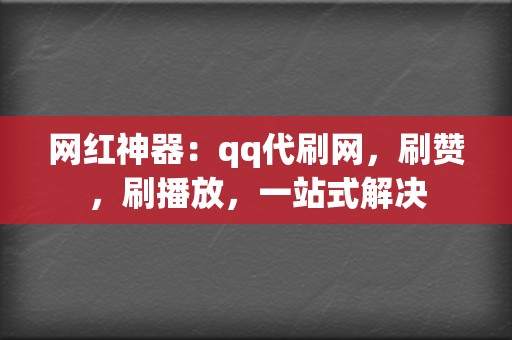 网红神器：qq代刷网，刷赞，刷播放，一站式解决